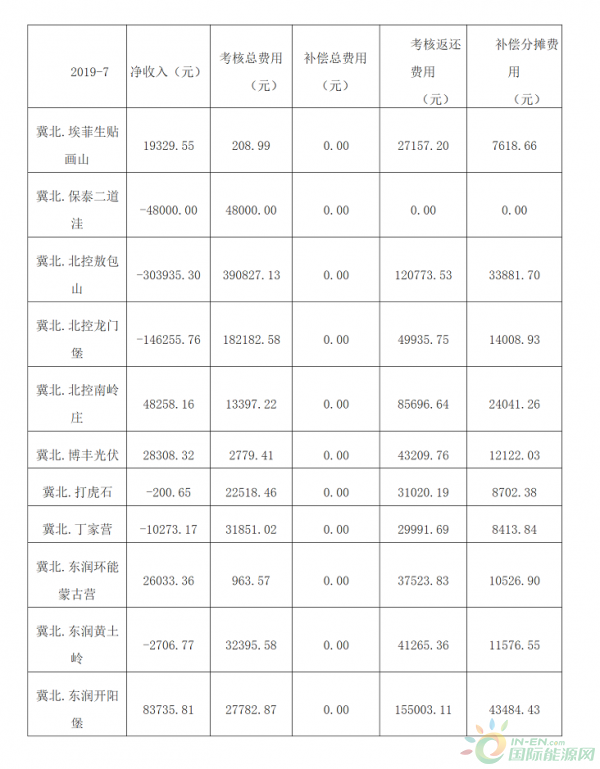 | 2019-7 | 净收入（元） | 考核总费用（元） | 补偿总费用（元） | 考核返还费用（元） | 补偿分摊费用（元） |
|---|---|---|---|---|---|
| 冀北.埃菲生贴画山 | 19329.55 | 208.99 | 0.00 | 27157.20 | 7618.66 |
| 冀北.保泰二道洼 | -48000.00 | 48000.00 | 0.00 | 0.00 | 0.00 |
| 冀北.北控敖包山 | -303935.30 | 390827.13 | 0.00 | 120773.53 | 33881.70 |
| 冀北.北控龙门堡 | -146255.76 | 182182.58 | 0.00 | 49935.75 | 14008.93 |
| 冀北.北控南岭庄 | 48258.16 | 13397.22 | 0.00 | 85696.64 | 24041.26 |
| 冀北.博丰光伏 | 28308.32 | 2779.41 | 0.00 | 43209.76 | 12122.03 |
| 冀北.打虎石 | -200.65 | 22518.46 | 0.00 | 31020.19 | 8702.38 |
| 冀北.丁家营 | -10273.17 | 31851.02 | 0.00 | 29991.69 | 8413.84 |
| 冀北.东润环能蒙古营 | 26033.36 | 963.57 | 0.00 | 37523.83 | 10526.90 |
| 冀北.东润黄土岭 | -2706.77 | 32395.58 | 0.00 | 41265.36 | 11576.55 |
| 冀北.东润开阳堡 | 83735.81 | 27782.87 | 0.00 | 155003.11 | 43484.43 |

IN-EN.com 国际能源网